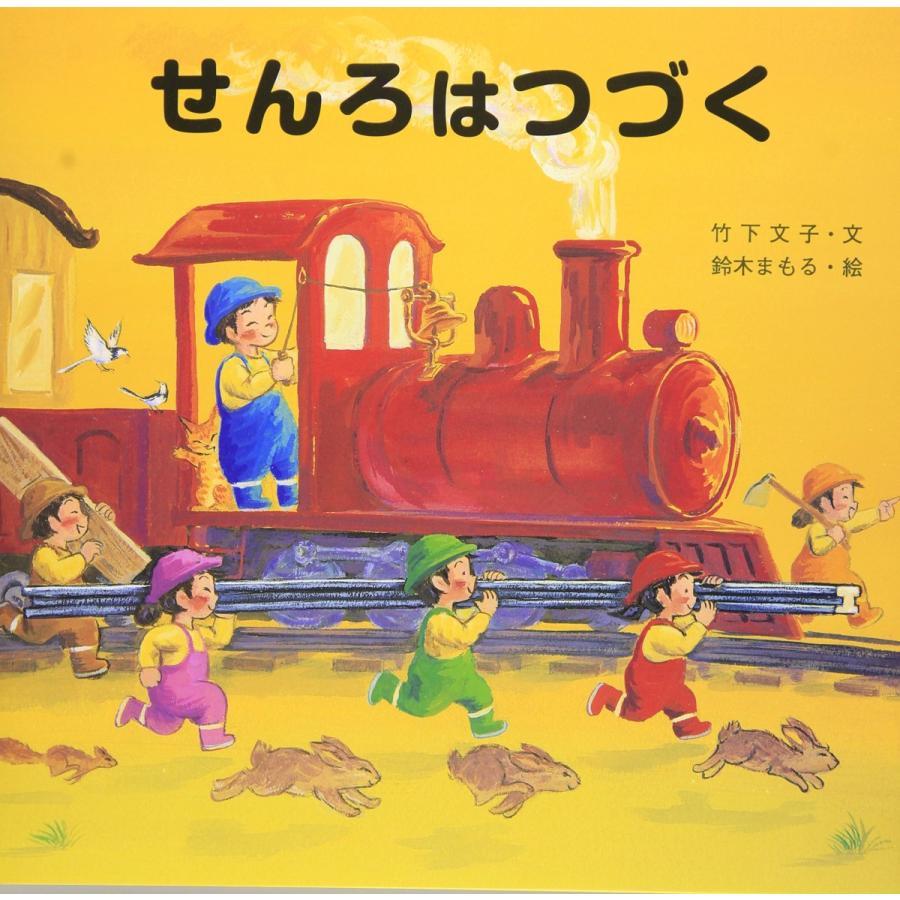 せんろはつづく

竹下文子・文
鈴木まもる・絵